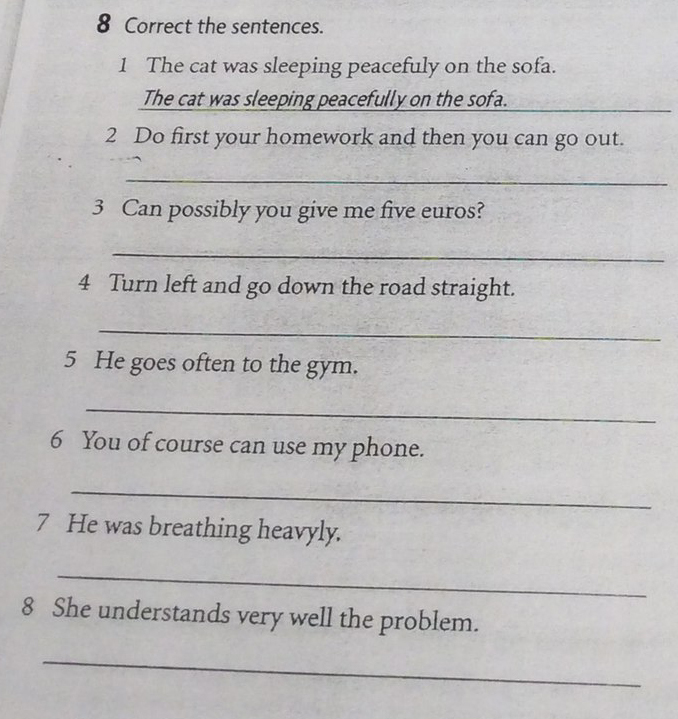 8 Correct the sentences.

1 The cat was sleeping peacefuly on the sofa.

The cat was sleeping peacefully on the sofa.

2 Do first your homework and then you can go out.

____

3 Can possibly you give me five euros?

____

4 Turn left and go down the road straight.

____

5 He goes often to the gym.

____

6 You of course can use my phone.

____

7 He was breathing heavyly.

____

8 She understands very well the problem.

____